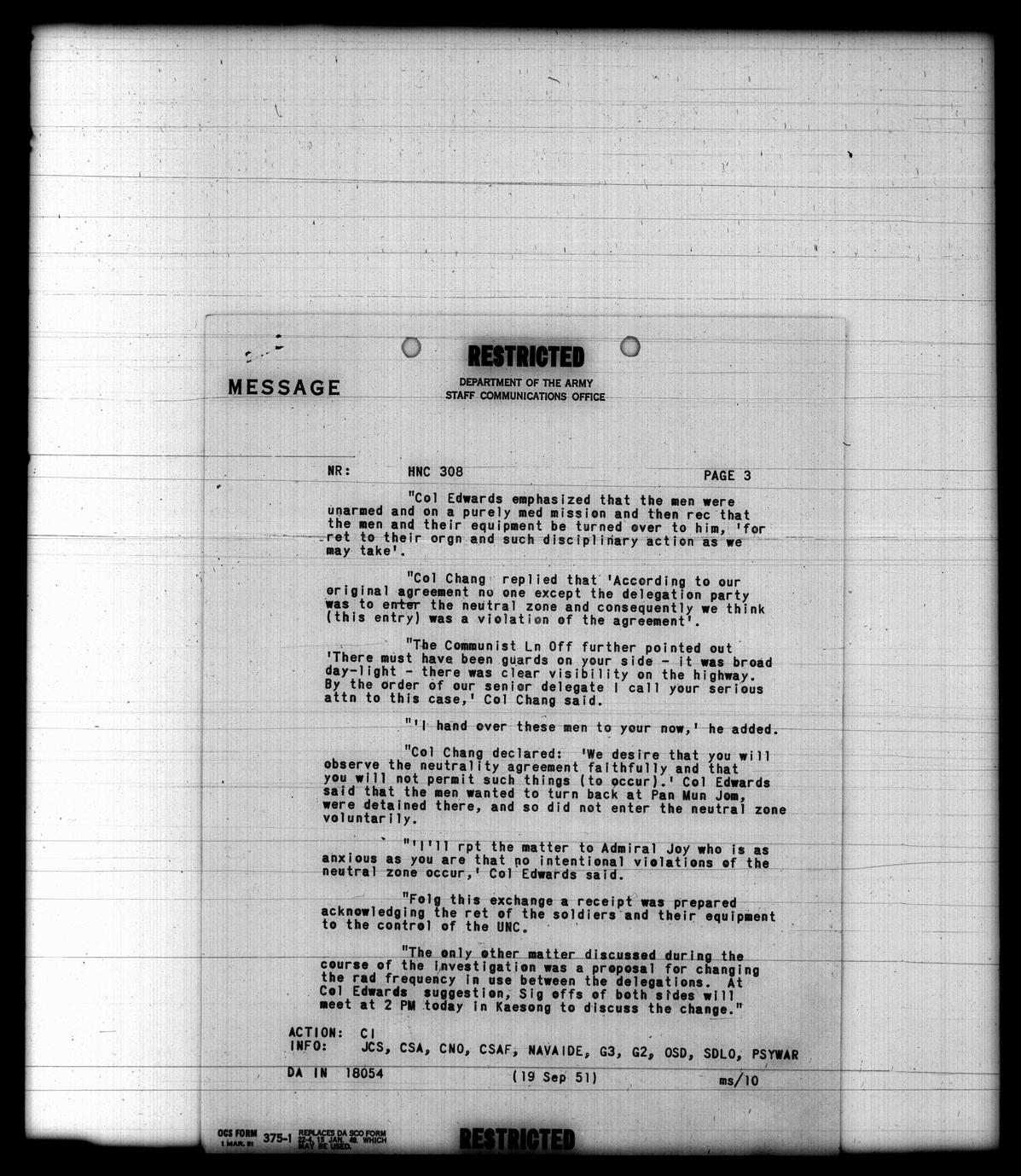 RESTRICTED

MESSAGE

DEPARTMENT OF THE ARMY
STAFF COMMUNICATIONS OFFICE

NR: HNC 308 PAGE 3

"Col Edwards emphasized that the men were unarmed and on a purely med mission and then rec that the men and their equipment be turned over to him, 'for ret to their orgn and such disciplinary action as we may take'.

"Col Chang replied that 'According to our original agreement no one except the delegation party was to enter the neutral zone and consequently we think (this entry) was a violation of the agreement'.

"The Communist Ln Off further pointed out 'There must have been guards on your side - it was broad day-light - there was clear visibility on the highway. By the order of our senior delegate I call your serious attn to this case,' Col Chang said.

"'I hand over these men to your now,' he added.

"Col Chang declared: 'We desire that you will observe the neutrality agreement faithfully and that you will not permit such things (to occur).' Col Edwards said that the men wanted to turn back at Pan Mun Jom, were detained there, and so did not enter the neutral zone voluntarily.

"'I'll rpt the matter to Admiral Joy who is as anxious as you are that no intentional violations of the neutral zone occur,' Col Edwards said.

"Folg this exchange a receipt was prepared acknowledging the ret of the soldiers and their equipment to the control of the UNC.

"The only other matter discussed during the course of the investigation was a proposal for changing the rad frequency in use between the delegations. At Col Edwards suggestion, Sig offs of both sides will meet at 2 PM today in Kaesong to discuss the change."

ACTION: CI
INFO: JCS, CSA, CNO, CSAF, NAVAIDE, G3, G2, OSD, SDLO, PSYWAR

DA IN 18054 (19 Sep 51) ms/10

OCS FORM 1 MAR. 51 375-1 REPLACES DA SCO FORM 22-4, 15 JAN. 49, WHICH MAY BE USED.

RESTRICTED